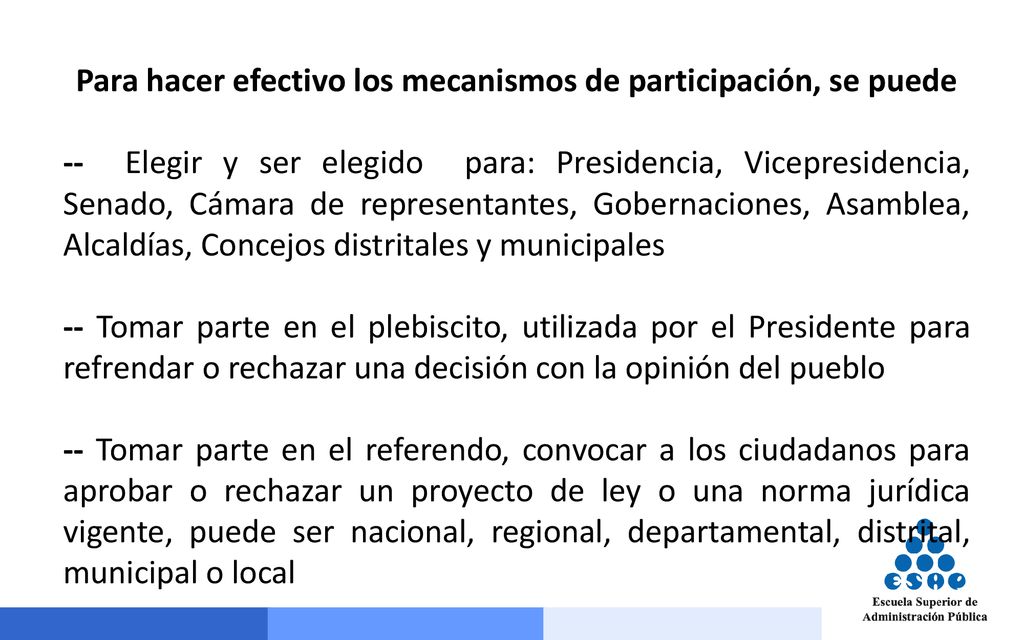 Para hacer efectivo los mecanismos de participación, se puede

-- Elegir y ser elegido para: Presidencia, Vicepresidencia, Senado, Cámara de representantes, Gobernaciones, Asamblea, Alcaldías, Concejos distritales y municipales

-- Tomar parte en el plebiscito, utilizada por el Presidente para refrendar o rechazar una decisión con la opinión del pueblo

-- Tomar parte en el referendo, convocar a los ciudadanos para aprobar o rechazar un proyecto de ley o una norma jurídica vigente, puede ser nacional, regional, departamental, distrital, municipal o local

ESAP
Escuela Superior de Administración Pública